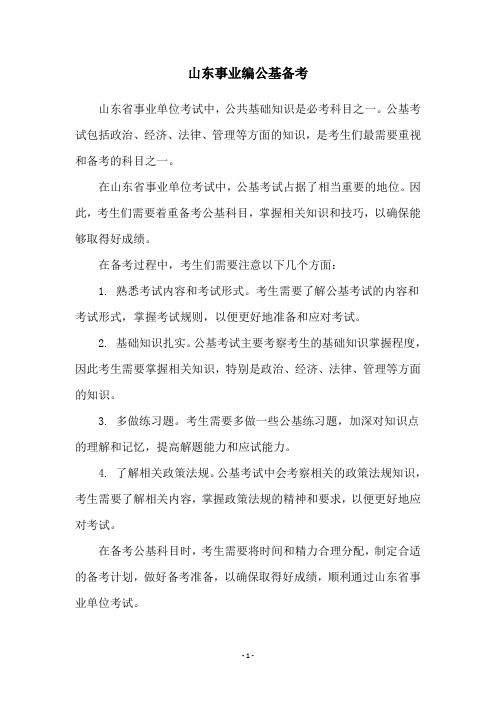 山东事业编公基备考

山东省事业单位考试中，公共基础知识是必考科目之一。公基考试包括政治、经济、法律、管理等方面的知识，是考生们最需要重视和备考的科目之一。

在山东省事业单位考试中，公基考试占据了相当重要的地位。因此，考生们需要着重备考公基科目，掌握相关知识和技巧，以确保能够取得好成绩。

在备考过程中，考生们需要注意以下几个方面：

1. 熟悉考试内容和考试形式。考生需要了解公基考试的内容和考试形式，掌握考试规则，以便更好地准备和应对考试。

2. 基础知识扎实。公基考试主要考察考生的基础知识掌握程度，因此考生需要掌握相关知识，特别是政治、经济、法律、管理等方面的知识。

3. 多做练习题。考生需要多做一些公基练习题，加深对知识点的理解和记忆，提高解题能力和应试能力。

4. 了解相关政策法规。公基考试中会考察相关的政策法规知识，考生需要了解相关内容，掌握政策法规的精神和要求，以便更好地应对考试。

在备考公基科目时，考生需要将时间和精力合理分配，制定合适的备考计划，做好备考准备，以确保取得好成绩，顺利通过山东省事业单位考试。

- 1 -